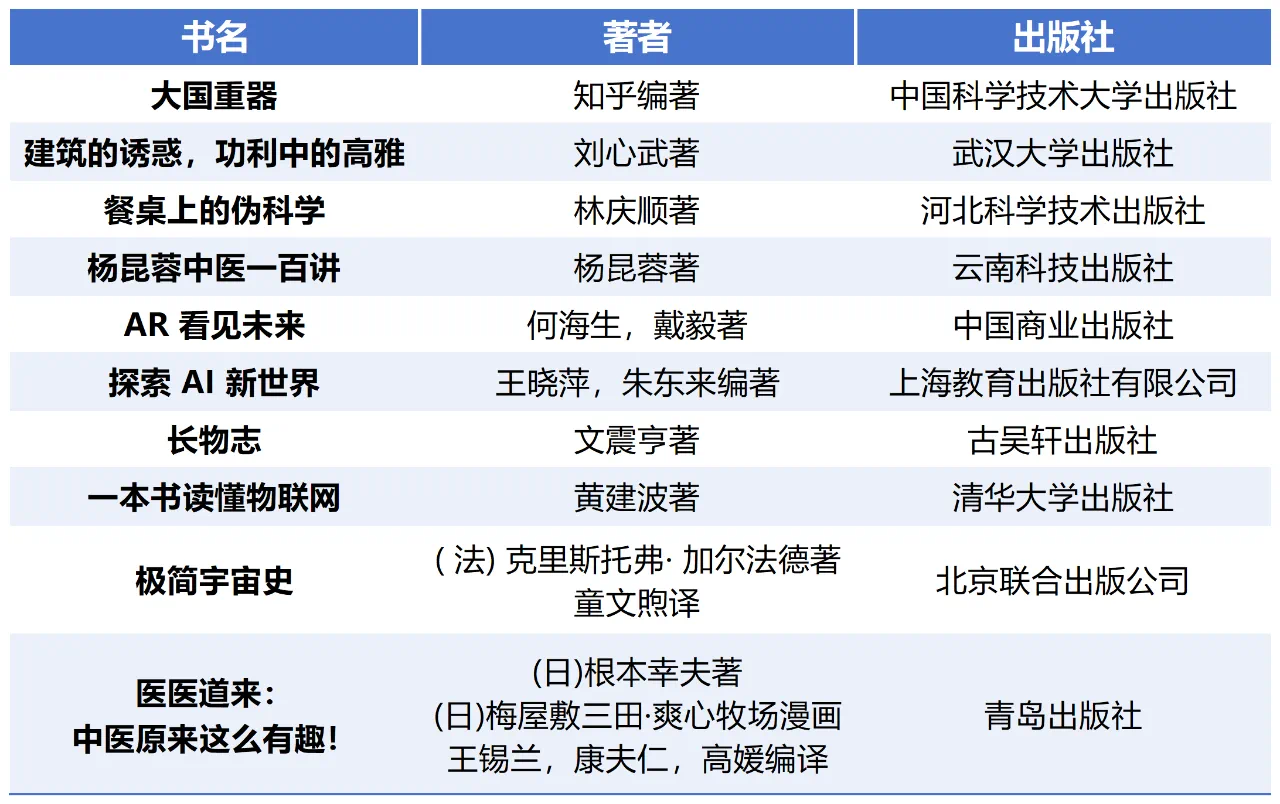 | 书名 | 著者 | 出版社 |
|---|---|---|
| 大国重器 | 知乎编著 | 中国科学技术大学出版社 |
| 建筑的诱惑，功利中的高雅 | 刘心武著 | 武汉大学出版社 |
| 餐桌上的伪科学 | 林庆顺著 | 河北科学技术出版社 |
| 杨昆蓉中医一百讲 | 杨昆蓉著 | 云南科技出版社 |
| AR看见未来 | 何海生，戴毅著 | 中国商业出版社 |
| 探索AI新世界 | 王晓萍，朱东来编著 | 上海教育出版社有限公司 |
| 长物志 | 文震亨著 | 古吴轩出版社 |
| 一本书读懂物联网 | 黄建波著 | 清华大学出版社 |
| 极简宇宙史 | (法)克里斯托弗·加尔法德著 童文煦译 | 北京联合出版公司 |
| 医医道来：中医原来这么有趣！ | (日)根本幸夫著 (日)梅屋敷三田·爽心牧场漫画 王锡兰，康夫仁，高媛编译 | 青岛出版社 |